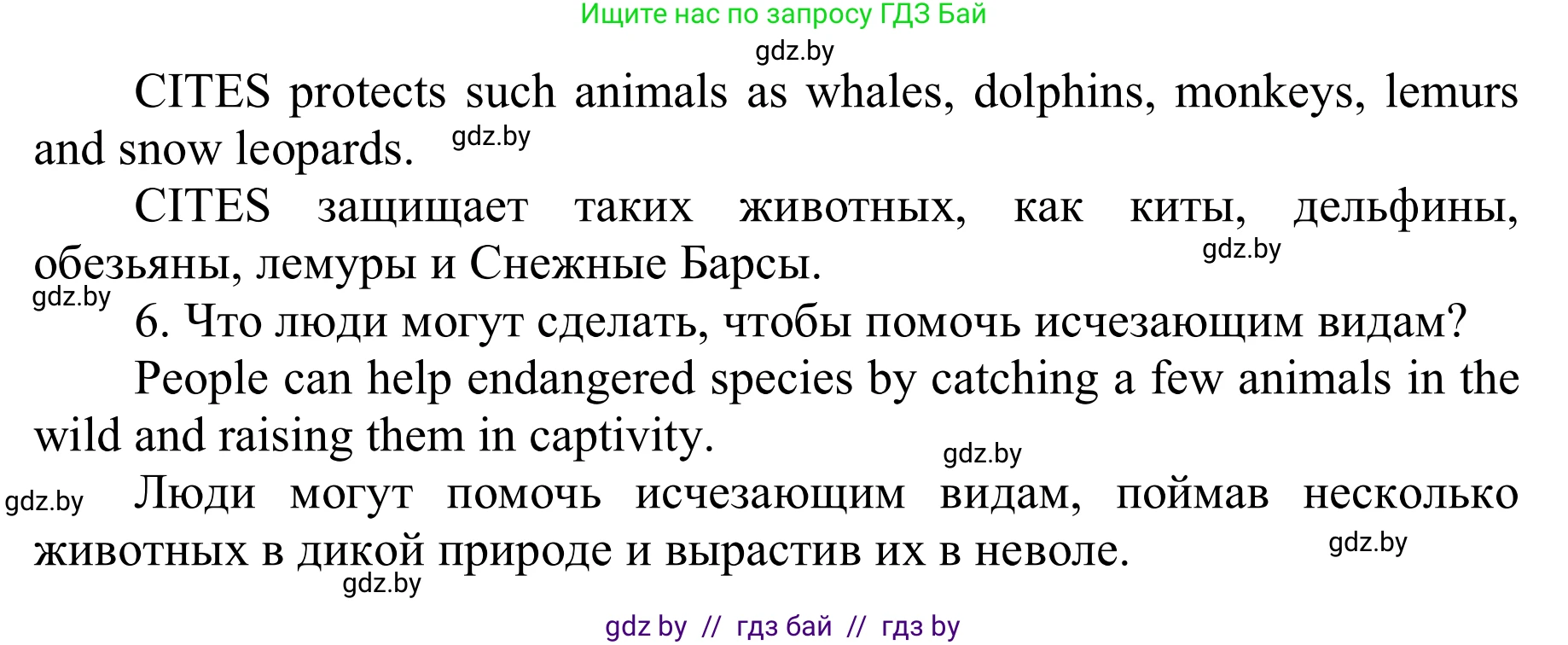 Ищите нас по запросу ГДЗ Бай
gdz.by

CITES protects such animals as whales, dolphins, monkeys, lemurs and snow leopards. gdz.by

CITES защищает таких животных, как киты, дельфины, обезьяны, лемуры и Снежные Барсы. gdz.by

gdz.by
6. Что люди могут сделать, чтобы помочь исчезающим видам?

People can help endangered species by catching a few animals in the wild and raising them in captivity. gdz.by

gdz.by Люди могут помочь исчезающим видам, поймав несколько животных в дикой природе и вырастив их в неволе. gdz.by
gdz.by

gdz by // гдз бай // гдз by